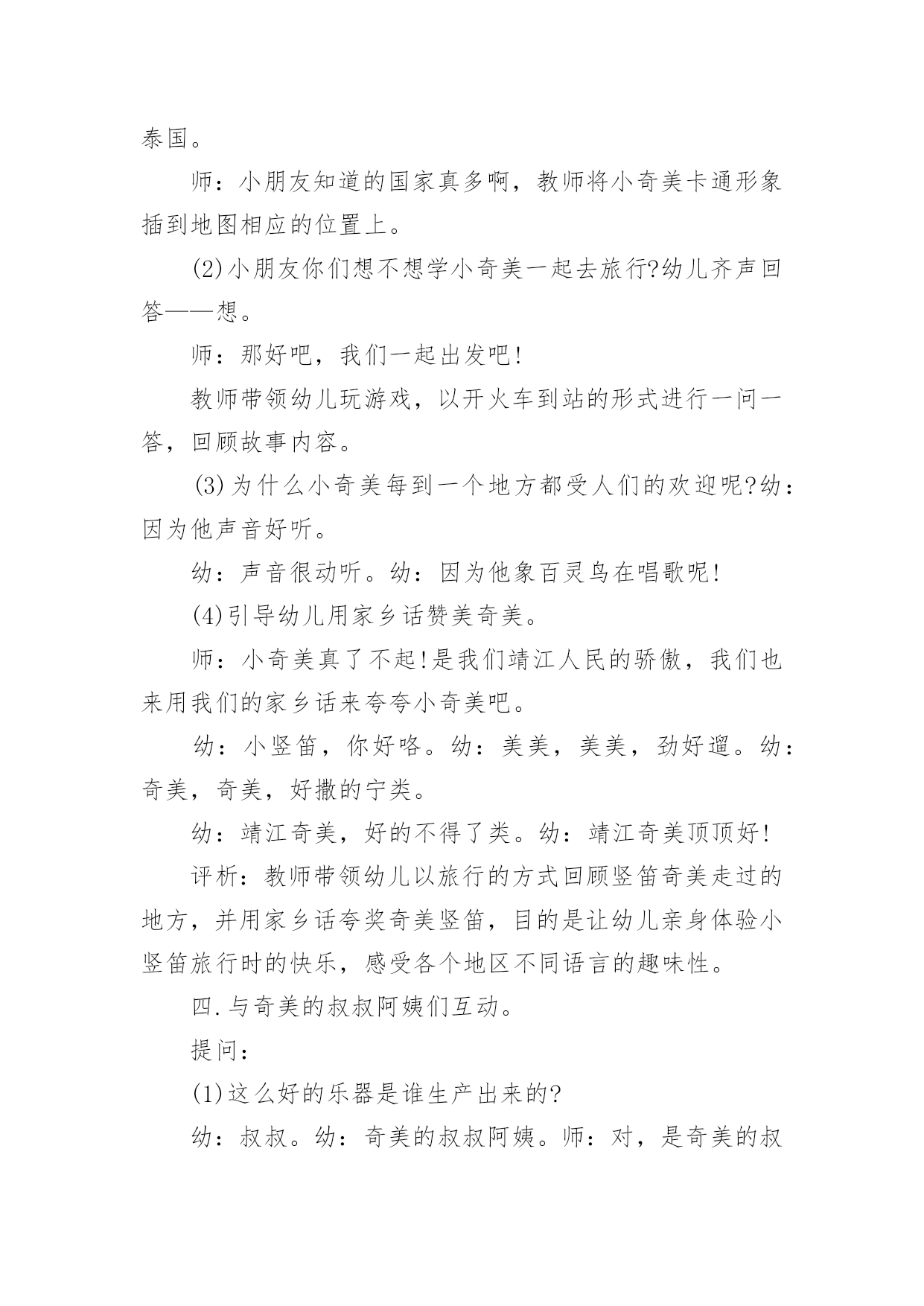 泰国。

师：小朋友知道的国家真多啊，教师将小奇美卡通形象插到地图相应的位置上。

(2)小朋友你们想不想学小奇美一起去旅行?幼儿齐声回答——想。

师：那好吧，我们一起出发吧!

教师带领幼儿玩游戏，以开火车到站的形式进行一问一答，回顾故事内容。

(3)为什么小奇美每到一个地方都受人们的欢迎呢?幼：因为他声音好听。

幼：声音很动听。幼：因为他象百灵鸟在唱歌呢!

(4)引导幼儿用家乡话赞美奇美。

师：小奇美真了不起!是我们靖江人民的骄傲，我们也来用我们的家乡话来夸夸小奇美吧。

幼：小竖笛，你好咯。幼：美美，美美，劲好遛。幼：奇美，奇美，好撒的宁类。

幼：靖江奇美，好的不得了类。幼：靖江奇美顶顶好!

评析：教师带领幼儿以旅行的方式回顾竖笛奇美走过的地方，并用家乡话夸奖奇美竖笛，目的是让幼儿亲身体验小竖笛旅行时的快乐，感受各个地区不同语言的趣味性。

四.与奇美的叔叔阿姨们互动。

提问：

(1)这么好的乐器是谁生产出来的?

幼：叔叔。幼：奇美的叔叔阿姨。师：对，是奇美的叔